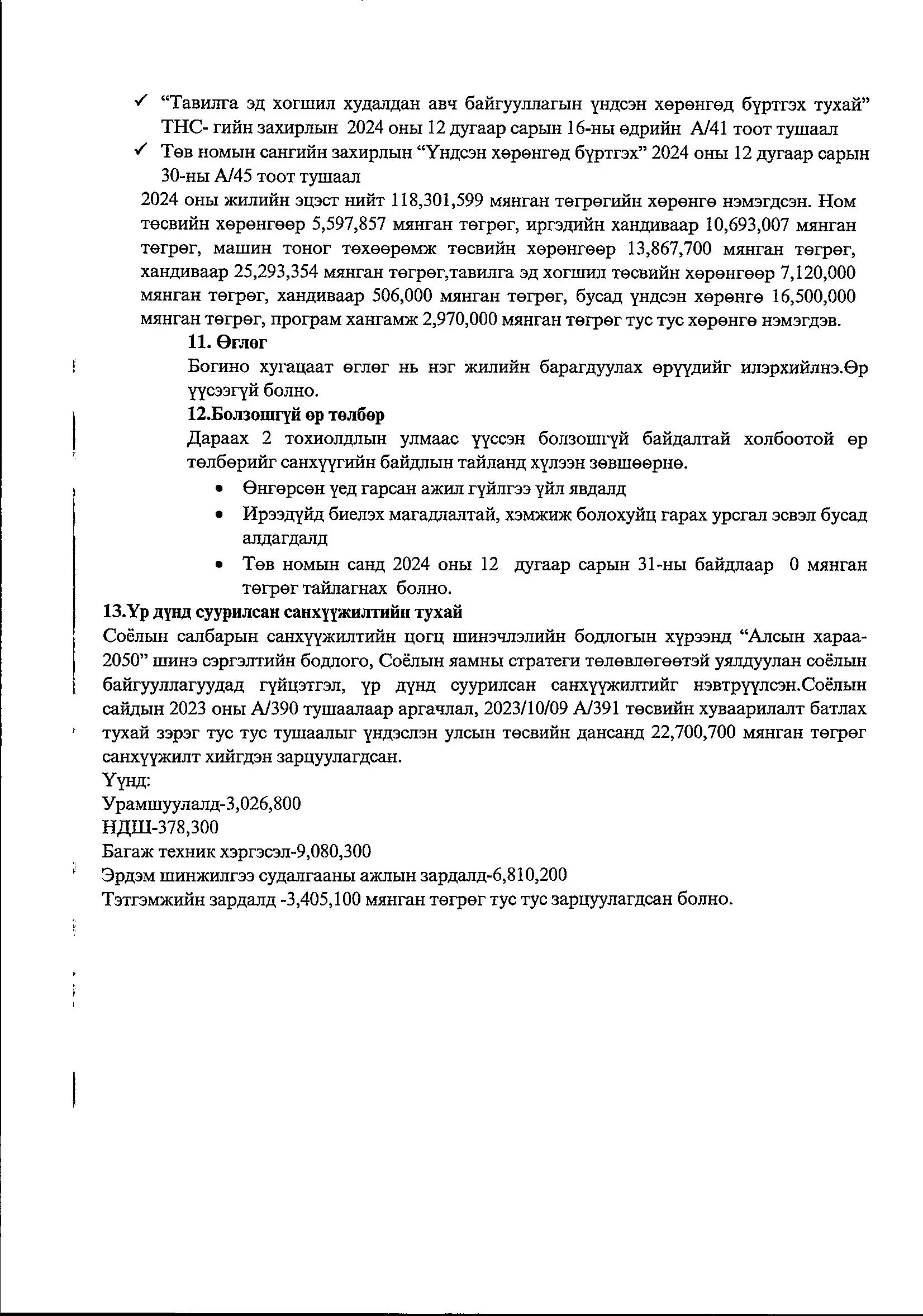 ✓ “Тавилга эд хогшил худалдан авч байгууллагын үндсэн хөрөнгөд бүртгэх тухай” ТНС- гийн захирлын 2024 оны 12 дугаар сарын 16-ны өдрийн А/41 тоот тушаал

✓ Төв номын сангийн захирлын “Үндсэн хөрөнгөд бүртгэх” 2024 оны 12 дугаар сарын 30-ны А/45 тоот тушаал

2024 оны жилийн эцэст нийт 118,301,599 мянган төгрөгийн хөрөнгө нэмэгдсэн. Ном төсвийн хөрөнгөөр 5,597,857 мянган төгрөг, иргэдийн хандиваар 10,693,007 мянган төгрөг, машин тоног төхөөрөмж төсвийн хөрөнгөөр 13,867,700 мянган төгрөг, хандиваар 25,293,354 мянган төгрөг,тавилга эд хогшил төсвийн хөрөнгөөр 7,120,000 мянган төгрөг, хандиваар 506,000 мянган төгрөг, бусад үндсэн хөрөнгө 16,500,000 мянган төгрөг, програм хангамж 2,970,000 мянган төгрөг тус тус хөрөнгө нэмэгдэв.

11. Өглөг

Богино хугацаат өглөг нь нэг жилийн барагдуулах өрүүдийг илэрхийлнэ.Өр үүсээгүй болно.

12.Болзошгүй өр төлбөр

Дараах 2 тохиолдлын улмаас үүссэн болзошгүй байдалтай холбоотой өр төлбөрийг санхүүгийн байдлын тайланд хүлээн зөвшөөрнө.

• Өнгөрсөн үед гарсан ажил гүйлгээ үйл явдалд
• Ирээдүйд биелэх магадлалтай, хэмжиж болохуйц гарах урсгал эсвэл бусад алдагдалд
• Төв номын санд 2024 оны 12 дугаар сарын 31-ны байдлаар 0 мянган төгрөг тайлагнах болно.

13.Үр дүнд суурилсан санхүүжилтийн тухай

Соёлын салбарын санхүүжилтийн цогц шинэчлэлийн бодлогын хүрээнд “Алсын хараа-2050” шинэ сэргэлтийн бодлого, Соёлын яамны стратеги төлөвлөгөөтэй уялдуулан соёлын байгууллагуудад гүйцэтгэл, үр дүнд суурилсан санхүүжилтийг нэвтрүүлсэн.Соёлын сайдын 2023 оны А/390 тушаалаар аргачлал, 2023/10/09 А/391 төсвийн хуваарилалт батлах тухай зэрэг тус тус тушаалыг үндэслэн улсын төсвийн дансанд 22,700,700 мянган төгрөг санхүүжилт хийгдэн зарцуулагдсан.
Үүнд:
Урамшуулалд-3,026,800
НДШ-378,300
Багаж техник хэргэсэл-9,080,300
Эрдэм шинжилгээ судалгааны ажлын зардалд-6,810,200
Тэтгэмжийн зардалд -3,405,100 мянган төгрөг тус тус зарцуулагдсан болно.